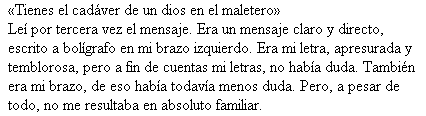 «Tienes el cadáver de un dios en el maletero»
Leí por tercera vez el mensaje. Era un mensaje claro y directo, escrito a bolígrafo en mi brazo izquierdo. Era mi letra, apresurada y temblorosa, pero a fin de cuentas mi letras, no había duda. También era mi brazo, de eso había todavía menos duda. Pero, a pesar de todo, no me resultaba en absoluto familiar.